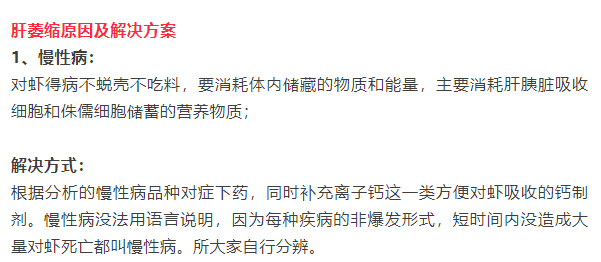 肝萎缩原因及解决方案

1、慢性病：

对虾得病不蜕壳不吃料，要消耗体内储藏的物质和能量，主要消耗肝胰脏吸收细胞和侏儒细胞储蓄的营养物质；

解决方式：

根据分析的慢性病品种对症下药，同时补充离子钙这一类方便对虾吸收的钙制剂。慢性病没法用语言说明，因为每种疾病的非爆发形式，短时间内没造成大量对虾死亡都叫慢性病。所大家自行分辨。